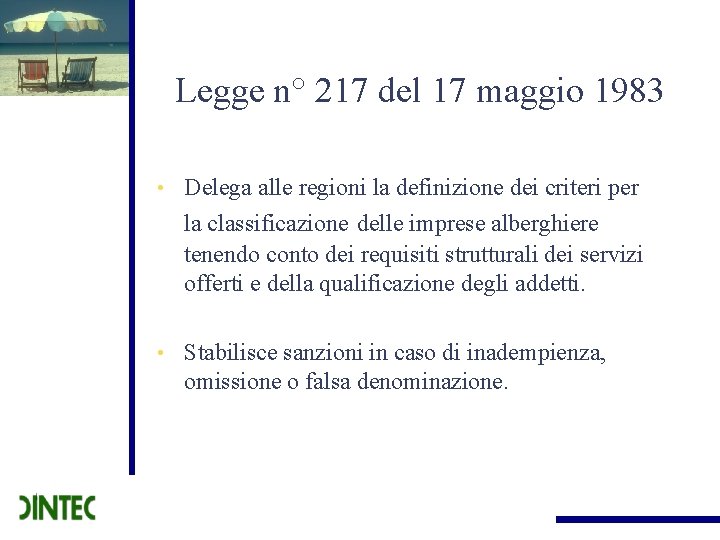 Legge n° 217 del 17 maggio 1983

• Delega alle regioni la definizione dei criteri per la classificazione delle imprese alberghiere tenendo conto dei requisiti strutturali dei servizi offerti e della qualificazione degli addetti.

• Stabilisce sanzioni in caso di inadempienza, omissione o falsa denominazione.

DINTEC